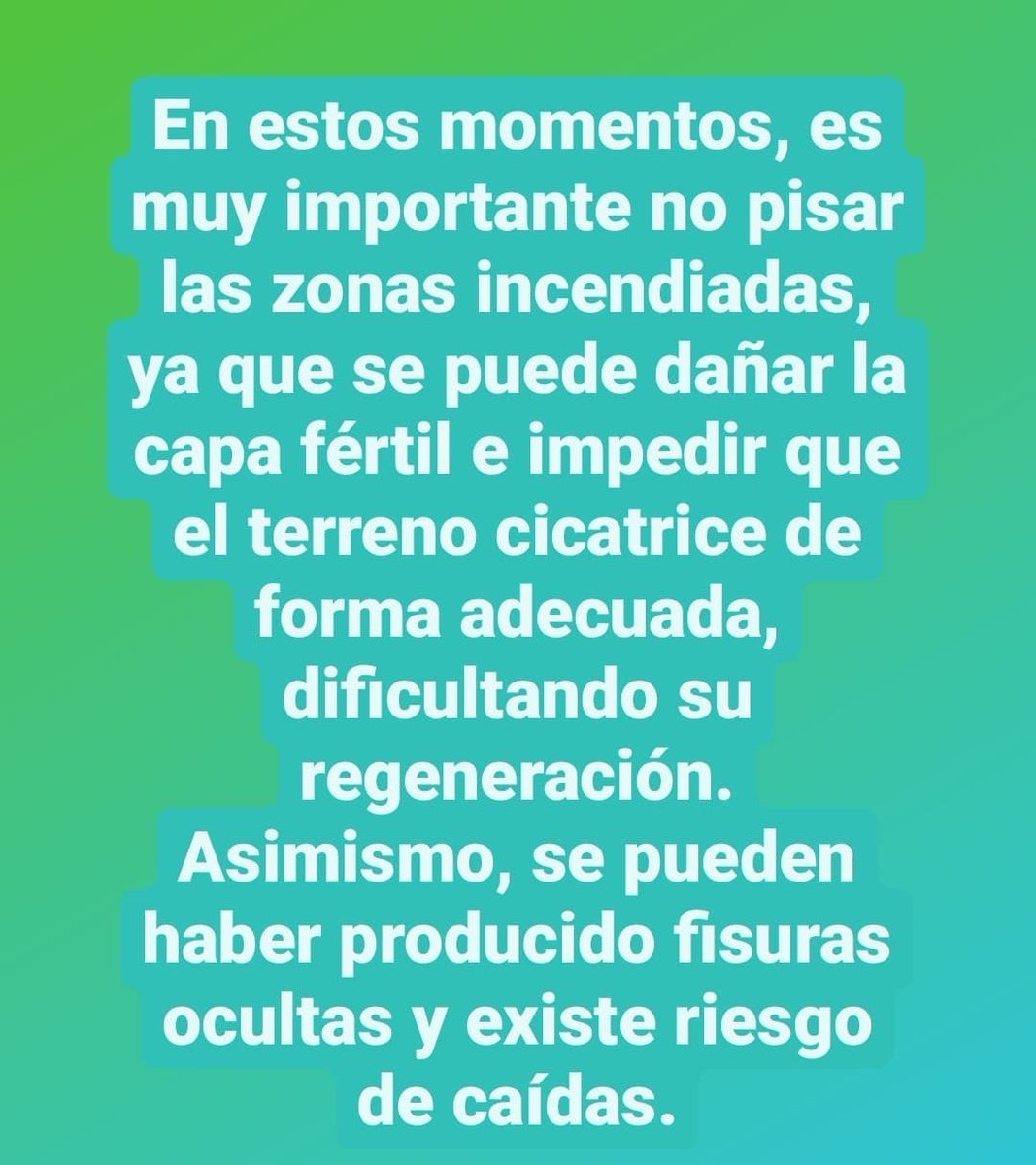 En estos momentos, es muy importante no pisar las zonas incendiadas, ya que se puede dañar la capa fértil e impedir que el terreno cicatrice de forma adecuada, dificultando su regeneración.
Asimismo, se pueden haber producido fisuras ocultas y existe riesgo de caídas.